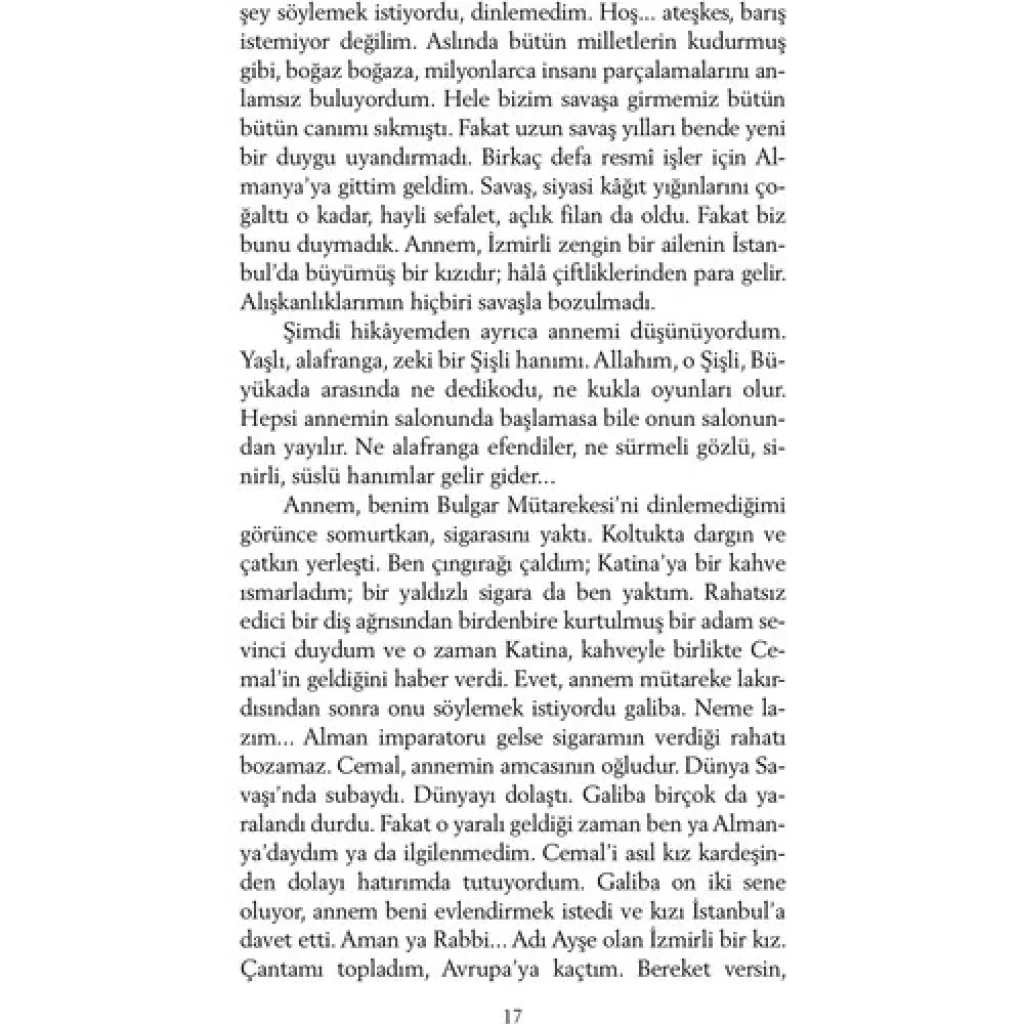 şey söylemek istiyordu, dinlemedim. Hoş... ateşkes, barış istemiyor değilim. Aslında bütün milletlerin kudurmuş gibi, boğaz boğaza, milyonlarca insanı parçalamalarını anlamsız buluyordum. Hele bizim savaşa girmemiz bütün bütün canımı sıkmıştı. Fakat uzun savaş yılları bende yeni bir duygu uyandırmadı. Birkaç defa resmî işler için Almanya'ya gittim geldim. Savaş, siyasi kâğıt yığınlarını çoğalttı o kadar, hayli sefalet, açlık filan da oldu. Fakat biz bunu duymadık. Annem, İzmirli zengin bir ailenin İstanbul'da büyümüş bir kızıdır; hâlâ çiftliklerinden para gelir. Alışkanlıklarımın hiçbiri savaşla bozulmadı.

Şimdi hikâyemden ayrıca annemi düşünüyordum. Yaşlı, alafranga, zeki bir Şişli hanımı. Allahım, o Şişli, Büyükada arasında ne dedikodu, ne kukla oyunları olur. Hepsi annemin salonunda başlamasa bile onun salonundan yayılır. Ne alafranga efendiler, ne sürmeli gözlü, sinirli, süslü hanımlar gelir gider...

Annem, benim Bulgar Mütarekesi'ni dinlemediğimi görünce somurtkan, sigarasını yaktı. Koltukta dargın ve çatkın yerleşti. Ben çıngırağı çaldım; Katina'ya bir kahve ısmarladım; bir yaldızlı sigara da ben yaktım. Rahatsız edici bir diş ağrısından birdenbire kurtulmuş bir adam sevinci duydum ve o zaman Katina, kahveyle birlikte Cemal'in geldiğini haber verdi. Evet, annem mütareke lakırdısından sonra onu söylemek istiyordu galiba. Neme lazım... Alman imparatoru gelse sigaramın verdiği rahatı bozamaz. Cemal, annemin amcasının oğludur. Dünya Savaşı'nda subaydı. Dünyayı dolaştı. Galiba birçok da yaralandı durdu. Fakat o yaralı geldiği zaman ben ya Almanya'daydım ya da ilgilenmedim. Cemal'i asıl kız kardeşinden dolayı hatırımda tutuyordum. Galiba on iki sene oluyor, annem beni evlendirmek istedi ve kızı İstanbul'a davet etti. Aman ya Rabbi... Adı Ayşe olan İzmirli bir kız. Çantamı topladım, Avrupa'ya kaçtım. Bereket versin,

17